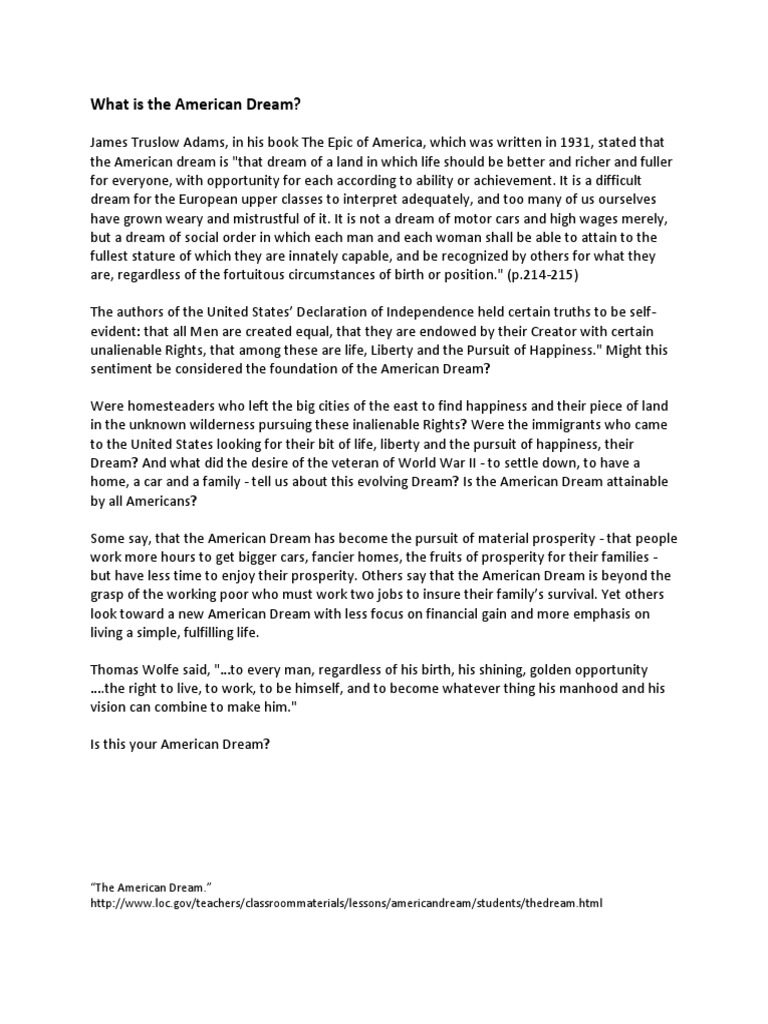 What is the American Dream?

James Truslow Adams, in his book The Epic of America, which was written in 1931, stated that the American dream is "that dream of a land in which life should be better and richer and fuller for everyone, with opportunity for each according to ability or achievement. It is a difficult dream for the European upper classes to interpret adequately, and too many of us ourselves have grown weary and mistrustful of it. It is not a dream of motor cars and high wages merely, but a dream of social order in which each man and each woman shall be able to attain to the fullest stature of which they are innately capable, and be recognized by others for what they are, regardless of the fortuitous circumstances of birth or position." (p.214-215)

The authors of the United States' Declaration of Independence held certain truths to be self-evident: that all Men are created equal, that they are endowed by their Creator with certain unalienable Rights, that among these are life, Liberty and the Pursuit of Happiness." Might this sentiment be considered the foundation of the American Dream?

Were homesteaders who left the big cities of the east to find happiness and their piece of land in the unknown wilderness pursuing these inalienable Rights? Were the immigrants who came to the United States looking for their bit of life, liberty and the pursuit of happiness, their Dream? And what did the desire of the veteran of World War II - to settle down, to have a home, a car and a family - tell us about this evolving Dream? Is the American Dream attainable by all Americans?

Some say, that the American Dream has become the pursuit of material prosperity - that people work more hours to get bigger cars, fancier homes, the fruits of prosperity for their families - but have less time to enjoy their prosperity. Others say that the American Dream is beyond the grasp of the working poor who must work two jobs to insure their family's survival. Yet others look toward a new American Dream with less focus on financial gain and more emphasis on living a simple, fulfilling life.

Thomas Wolfe said, "...to every man, regardless of his birth, his shining, golden opportunity ....the right to live, to work, to be himself, and to become whatever thing his manhood and his vision can combine to make him."

Is this your American Dream?

"The American Dream."
http://www.loc.gov/teachers/classroommaterials/lessons/americandream/students/thedream.html